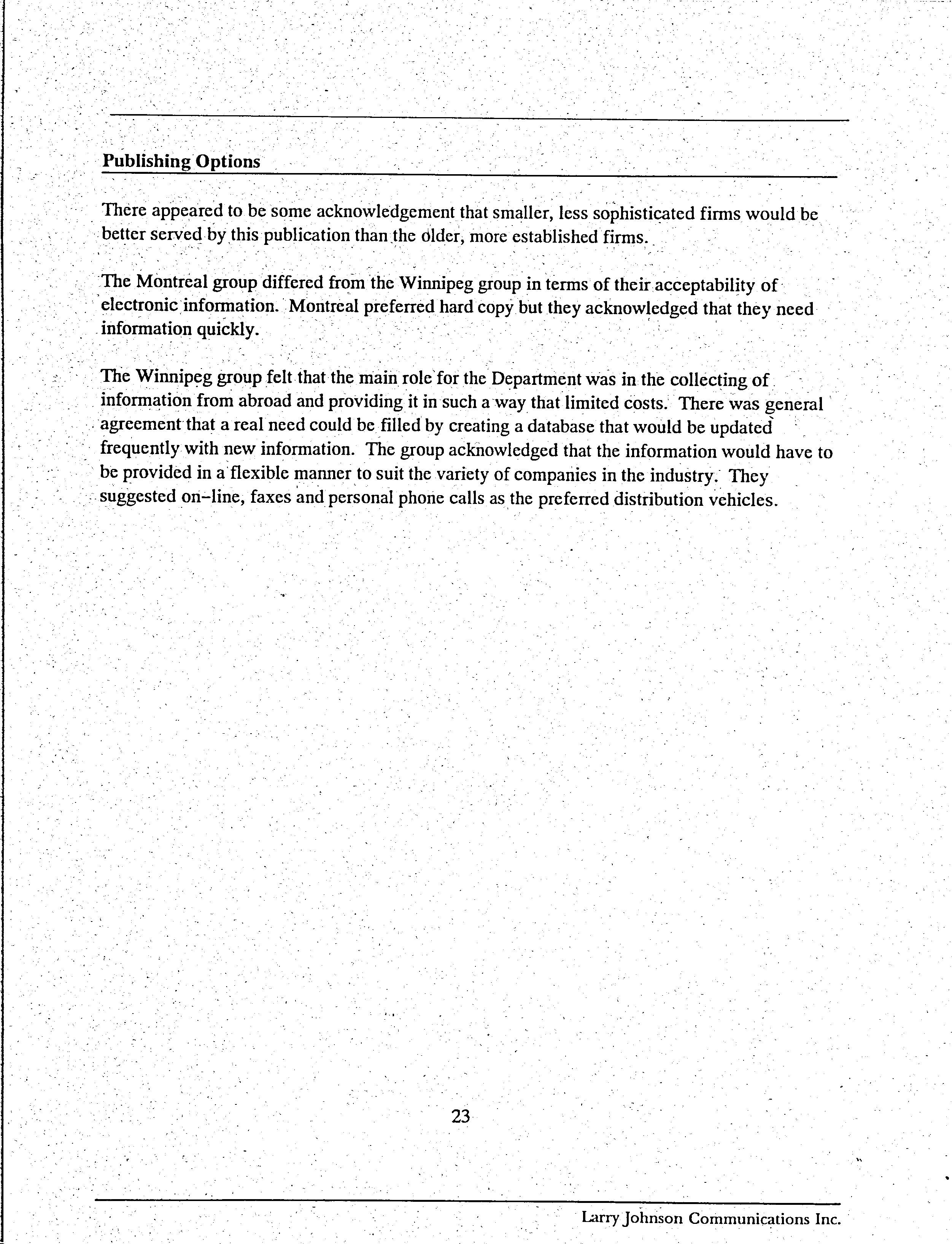 Publishing Options

There appeared to be some acknowledgement that smaller, less sophisticated firms would be better served by this publication than the older, more established firms.

The Montreal group differed from the Winnipeg group in terms of their acceptability of electronic information. Montreal preferred hard copy but they acknowledged that they need information quickly.

The Winnipeg group felt that the main role for the Department was in the collecting of information from abroad and providing it in such a way that limited costs. There was general agreement that a real need could be filled by creating a database that would be updated frequently with new information. The group acknowledged that the information would have to be provided in a flexible manner to suit the variety of companies in the industry. They suggested on-line, faxes and personal phone calls as the preferred distribution vehicles.

23

Larry Johnson Communications Inc.